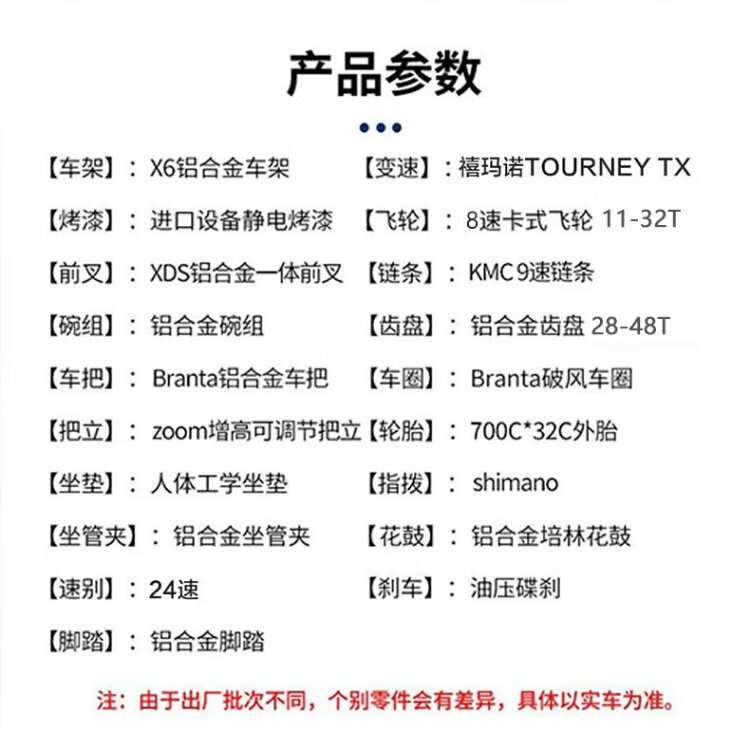 产品参数

【车架】：X6铝合金车架

【烤漆】：进口设备静电烤漆

【前叉】：XDS铝合金一体前叉

【碗组】：铝合金碗组

【车把】：Branta铝合金车把

【把立】：zoom增高可调节把立

【坐垫】：人体工学坐垫

【坐管夹】：铝合金坐管夹

【速别】：24速

【脚踏】：铝合金脚踏

【变速】：禧玛诺TOURNEY TX

【飞轮】：8速卡式飞轮 11-32T

【链条】：KMC 9速链条

【齿盘】：铝合金齿盘 28-48T

【车圈】：Branta破风车圈

【轮胎】：700C*32C外胎

【指拨】：shimano

【花鼓】：铝合金培林花鼓

【刹车】：油压碟刹

注：由于出厂批次不同，个别零件会有差异，具体以实车为准。